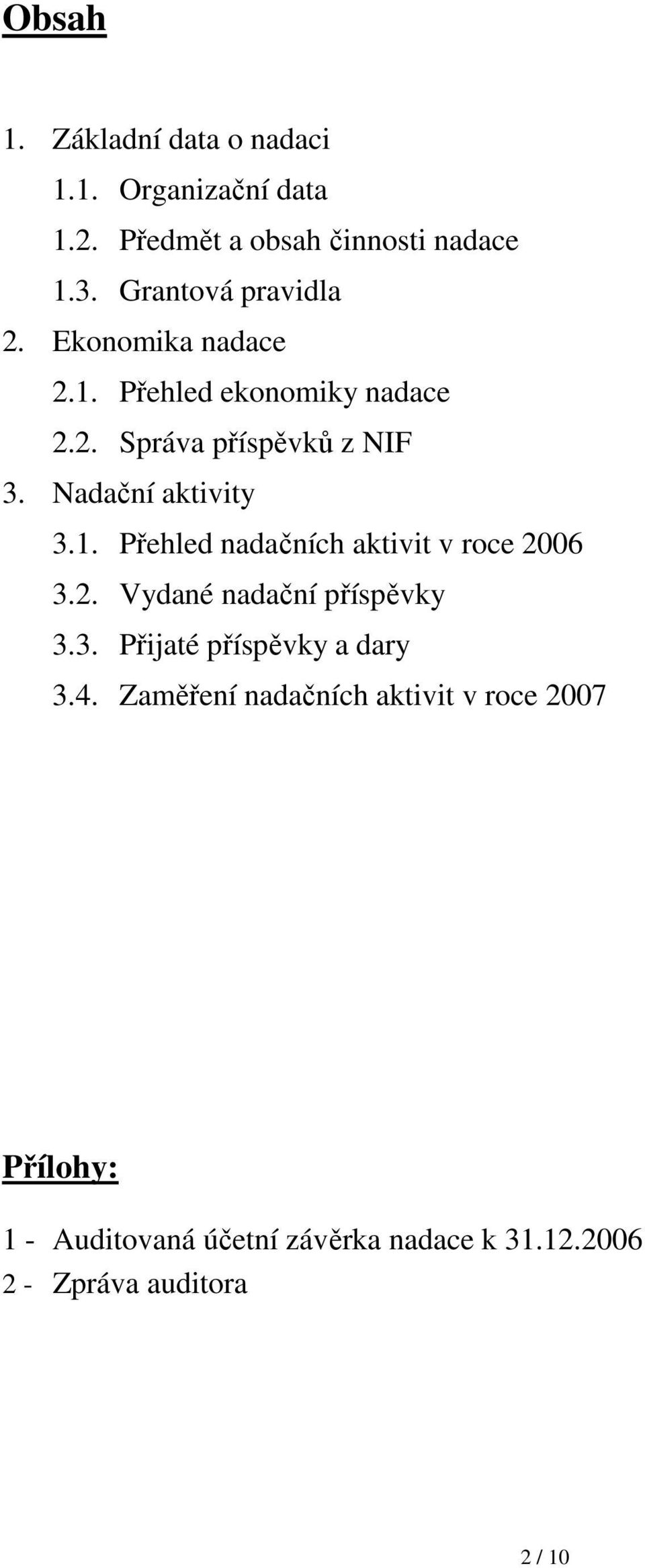 Obsah

1. Základní data o nadaci
1.1. Organizační data
1.2. Předmět a obsah činnosti nadace
1.3. Grantová pravidla
2. Ekonomika nadace
2.1. Přehled ekonomiky nadace
2.2. Správa příspěvků z NIF
3. Nadační aktivity
3.1. Přehled nadačních aktivit v roce 2006
3.2. Vydané nadační příspěvky
3.3. Přijaté příspěvky a dary
3.4. Zaměření nadačních aktivit v roce 2007

Přílohy:

1 - Auditovaná účetní závěrka nadace k 31.12.2006
2 - Zpráva auditora

2 / 10